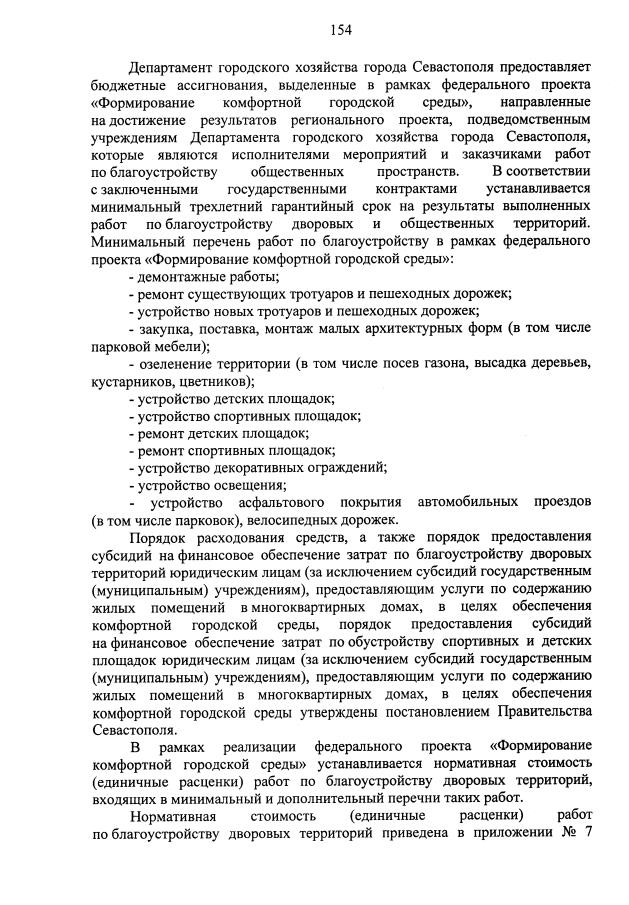 154

Департамент городского хозяйства города Севастополя предоставляет бюджетные ассигнования, выделенные в рамках федерального проекта «Формирование комфортной городской среды», направленные на достижение результатов регионального проекта, подведомственным учреждениям Департамента городского хозяйства города Севастополя, которые являются исполнителями мероприятий и заказчиками работ по благоустройству общественных пространств. В соответствии с заключенными государственными контрактами устанавливается минимальный трехлетний гарантийный срок на результаты выполненных работ по благоустройству дворовых и общественных территорий. Минимальный перечень работ по благоустройству в рамках федерального проекта «Формирование комфортной городской среды»:

- демонтажные работы;
- ремонт существующих тротуаров и пешеходных дорожек;
- устройство новых тротуаров и пешеходных дорожек;
- закупка, поставка, монтаж малых архитектурных форм (в том числе парковой мебели);
- озеленение территории (в том числе посев газона, высадка деревьев, кустарников, цветников);
- устройство детских площадок;
- устройство спортивных площадок;
- ремонт детских площадок;
- ремонт спортивных площадок;
- устройство декоративных ограждений;
- устройство освещения;
- устройство асфальтового покрытия автомобильных проездов (в том числе парковок), велосипедных дорожек.

Порядок расходования средств, а также порядок предоставления субсидий на финансовое обеспечение затрат по благоустройству дворовых территорий юридическим лицам (за исключением субсидий государственным (муниципальным) учреждениям), предоставляющим услуги по содержанию жилых помещений в многоквартирных домах, в целях обеспечения комфортной городской среды, порядок предоставления субсидий на финансовое обеспечение затрат по обустройству спортивных и детских площадок юридическим лицам (за исключением субсидий государственным (муниципальным) учреждениям), предоставляющим услуги по содержанию жилых помещений в многоквартирных домах, в целях обеспечения комфортной городской среды утверждены постановлением Правительства Севастополя.

В рамках реализации федерального проекта «Формирование комфортной городской среды» устанавливается нормативная стоимость (единичные расценки) работ по благоустройству дворовых территорий, входящих в минимальный и дополнительный перечни таких работ.

Нормативная стоимость (единичные расценки) работ по благоустройству дворовых территорий приведена в приложении № 7